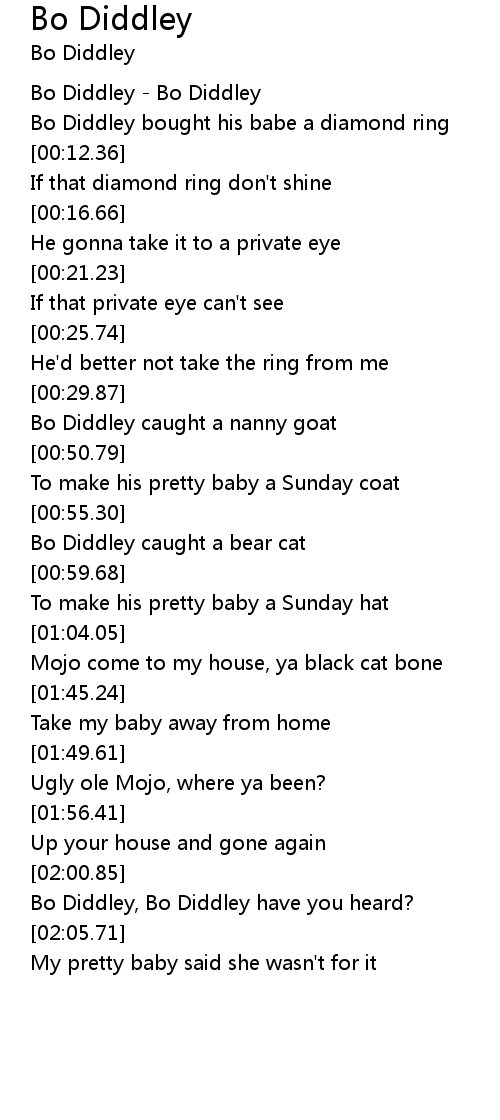 Bo Diddley
Bo Diddley

Bo Diddley - Bo Diddley
Bo Diddley bought his babe a diamond ring
[00:12.36]
If that diamond ring don't shine
[00:16.66]
He gonna take it to a private eye
[00:21.23]
If that private eye can't see
[00:25.74]
He'd better not take the ring from me
[00:29.87]
Bo Diddley caught a nanny goat
[00:50.79]
To make his pretty baby a Sunday coat
[00:55.30]
Bo Diddley caught a bear cat
[00:59.68]
To make his pretty baby a Sunday hat
[01:04.05]
Mojo come to my house, ya black cat bone
[01:45.24]
Take my baby away from home
[01:49.61]
Ugly ole Mojo, where ya been?
[01:56.41]
Up your house and gone again
[02:00.85]
Bo Diddley, Bo Diddley have you heard?
[02:05.71]
My pretty baby said she wasn't for it